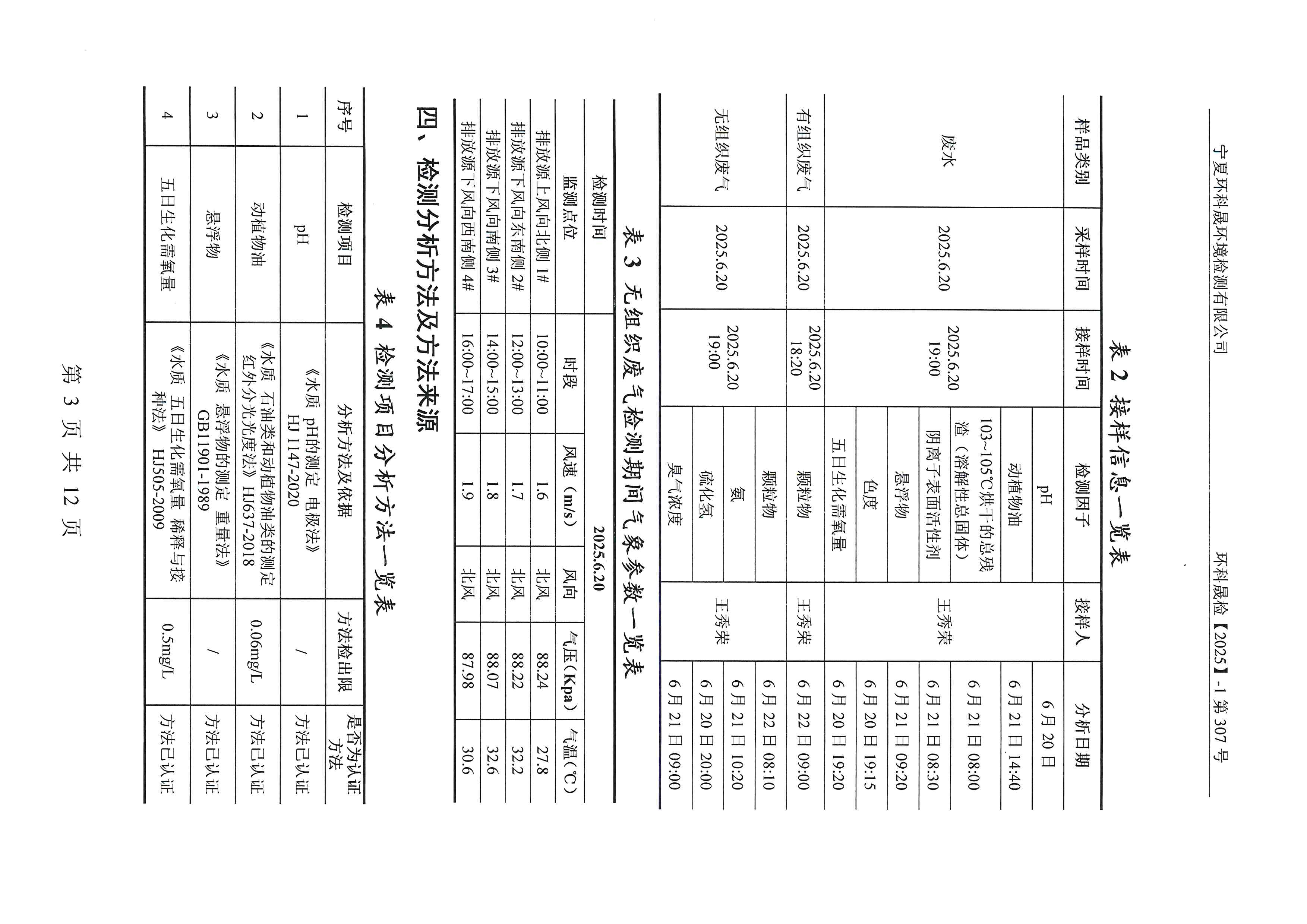 宁夏环科晟环境检测有限公司　　　　环科晟检【2025】-1 第 307 号

表 2 接样信息一览表

| 样品类别 | 采样时间 | 接样时间 | 检测因子 | 接样人 | 分析日期 |
|---|---|---|---|---|---|
| 废水 | 2025.6.20 | 2025.6.20 19:00 | pH | 王秀荣 | 6 月 20 日 |
| | | | 动植物油 | | 6 月 21 日 14:40 |
| | | | 103~105℃烘干的总残渣（溶解性总固体） | | 6 月 21 日 08:00 |
| | | | 阴离子表面活性剂 | | 6 月 21 日 08:30 |
| | | | 悬浮物 | | 6 月 21 日 09:20 |
| | | | 色度 | | 6 月 20 日 19:15 |
| | | | 五日生化需氧量 | | 6 月 20 日 19:20 |
| 有组织废气 | 2025.6.20 | 2025.6.20 18:20 | 颗粒物 | 王秀荣 | 6 月 22 日 09:00 |
| 无组织废气 | 2025.6.20 | 2025.6.20 19:00 | 颗粒物 | 王秀荣 | 6 月 22 日 08:10 |
| | | | 氨 | | 6 月 21 日 10:20 |
| | | | 硫化氢 | | 6 月 20 日 20:00 |
| | | | 臭气浓度 | | 6 月 21 日 09:00 |

表 3 无组织废气检测期间气象参数一览表

| 检测时间 | 2025.6.20 | | | | |
|---|---|---|---|---|---|
| 监测点位 | 时段 | 风速（m/s） | 风向 | 气压（Kpa） | 气温（℃） |
| 排放源上风向北侧 1# | 10:00~11:00 | 1.6 | 北风 | 88.24 | 27.8 |
| 排放源下风向东南侧 2# | 12:00~13:00 | 1.7 | 北风 | 88.22 | 32.2 |
| 排放源下风向南侧 3# | 14:00~15:00 | 1.8 | 北风 | 88.07 | 32.6 |
| 排放源下风向西南侧 4# | 16:00~17:00 | 1.9 | 北风 | 87.98 | 30.6 |

四、检测分析方法及方法来源

表 4 检测项目分析方法一览表

| 序号 | 检测项目 | 分析方法及依据 | 方法检出限 | 是否为认证方法 |
|---|---|---|---|---|
| 1 | pH | 《水质 pH的测定 电极法》HJ 1147-2020 | / | 方法已认证 |
| 2 | 动植物油 | 《水质 石油类和动植物油类的测定 红外分光光度法》HJ637-2018 | 0.06mg/L | 方法已认证 |
| 3 | 悬浮物 | 《水质 悬浮物的测定 重量法》GB11901-1989 | / | 方法已认证 |
| 4 | 五日生化需氧量 | 《水质 五日生化需氧量 稀释与接种法》 HJ505-2009 | 0.5mg/L | 方法已认证 |

第 3 页 共 12 页